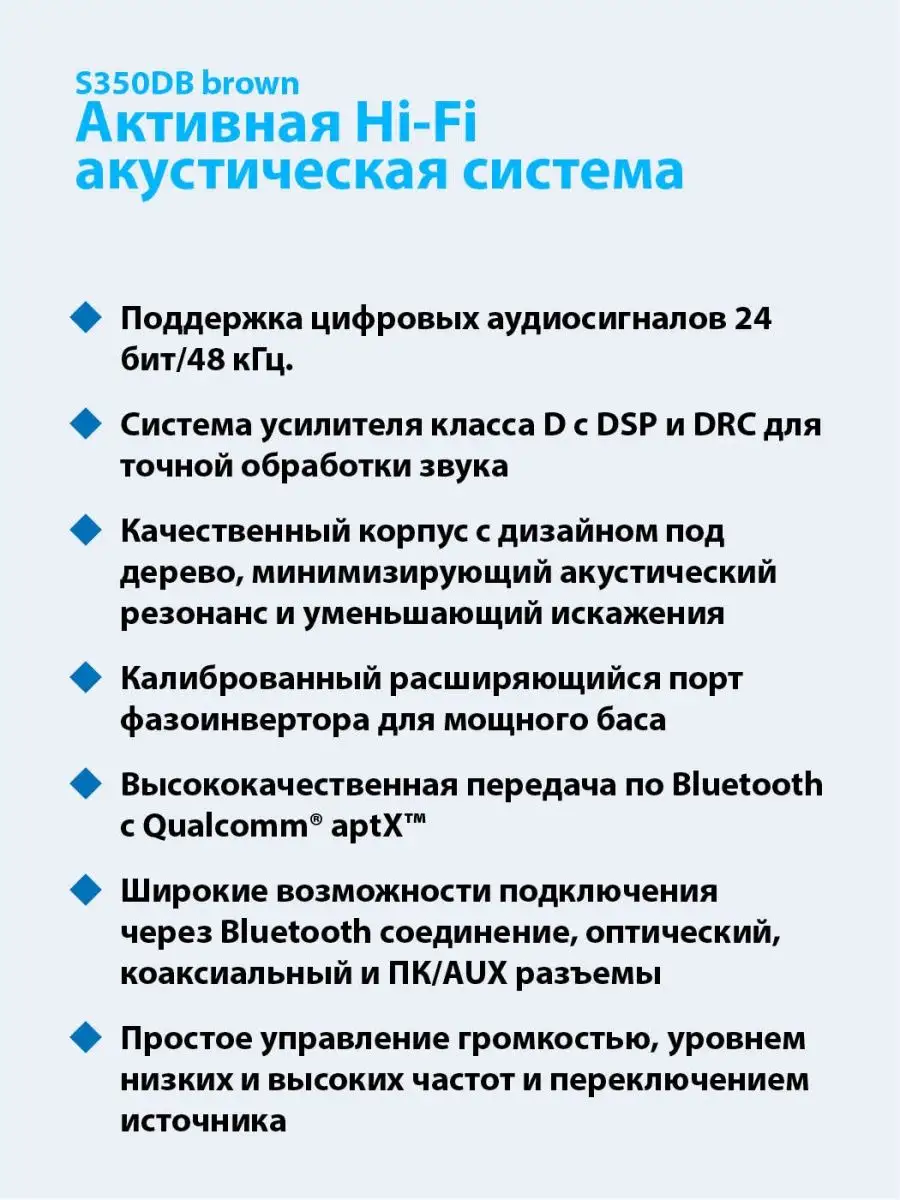 S350DB brown
Активная Hi-Fi акустическая система

Поддержка цифровых аудиосигналов 24 бит/48 кГц.

Система усилителя класса D с DSP и DRC для точной обработки звука

Качественный корпус с дизайном под дерево, минимизирующий акустический резонанс и уменьшающий искажения

Калиброванный расширяющийся порт фазоинвертора для мощного баса

Высококачественная передача по Bluetooth с Qualcomm® aptX™

Широкие возможности подключения через Bluetooth соединение, оптический, коаксиальный и ПК/AUX разъемы

Простое управление громкостью, уровнем низких и высоких частот и переключением источника